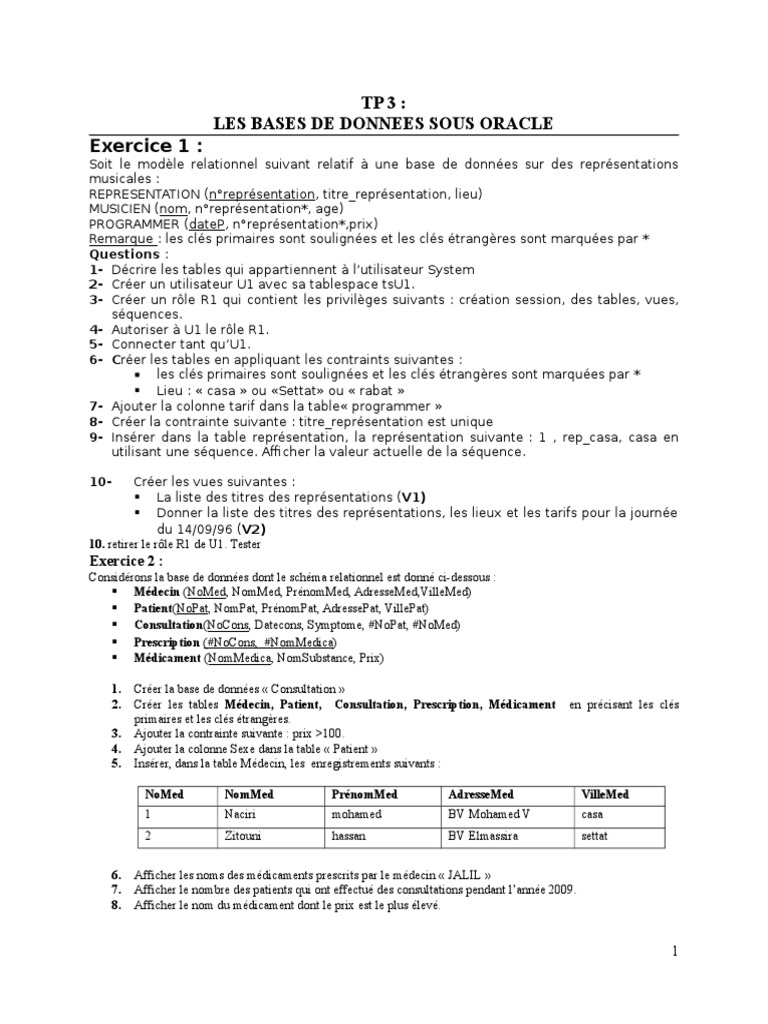 TP 3 :
LES BASES DE DONNEES SOUS ORACLE

Exercice 1 :

Soit le modèle relationnel suivant relatif à une base de données sur des représentations musicales :
REPRESENTATION (n°représentation, titre_représentation, lieu)
MUSICIEN (nom, n°représentation*, age)
PROGRAMMER (dateP, n°représentation*,prix)
Remarque : les clés primaires sont soulignées et les clés étrangères sont marquées par *
Questions :
1- Décrire les tables qui appartiennent à l'utilisateur System
2- Créer un utilisateur U1 avec sa tablespace tsU1.
3- Créer un rôle R1 qui contient les privilèges suivants : création session, des tables, vues, séquences.
4- Autoriser à U1 le rôle R1.
5- Connecter tant qu'U1.
6- Créer les tables en appliquant les contraints suivantes :
▪ les clés primaires sont soulignées et les clés étrangères sont marquées par *
▪ Lieu : « casa » ou «Settat» ou « rabat »
7- Ajouter la colonne tarif dans la table« programmer »
8- Créer la contrainte suivante : titre_représentation est unique
9- Insérer dans la table représentation, la représentation suivante : 1 , rep_casa, casa en utilisant une séquence. Afficher la valeur actuelle de la séquence.

10- Créer les vues suivantes :
▪ La liste des titres des représentations (V1)
▪ Donner la liste des titres des représentations, les lieux et les tarifs pour la journée du 14/09/96 (V2)
10. retirer le rôle R1 de U1. Tester

Exercice 2 :
Considérons la base de données dont le schéma relationnel est donné ci-dessous :
▪ Médecin (NoMed, NomMed, PrénomMed, AdresseMed,VilleMed)
▪ Patient(NoPat, NomPat, PrénomPat, AdressePat, VillePat)
▪ Consultation(NoCons, Datecons, Symptome, #NoPat, #NoMed)
▪ Prescription (#NoCons, #NomMedica)
▪ Médicament (NomMedica, NomSubstance, Prix)

1. Créer la base de données « Consultation »
2. Créer les tables Médecin, Patient, Consultation, Prescription, Médicament en précisant les clés primaires et les clés étrangères.
3. Ajouter la contrainte suivante : prix >100.
4. Ajouter la colonne Sexe dans la table « Patient »
5. Insérer, dans la table Médecin, les enregistrements suivants :

| NoMed | NomMed | PrénomMed | AdresseMed | VilleMed |
|---|---|---|---|---|
| 1 | Naciri | mohamed | BV Mohamed V | casa |
| 2 | Zitouni | hassan | BV Elmassira | settat |

6. Afficher les noms des médicaments prescrits par le médecin « JALIL »
7. Afficher le nombre des patients qui ont effectué des consultations pendant l'année 2009.
8. Afficher le nom du médicament dont le prix est le plus élevé.

1